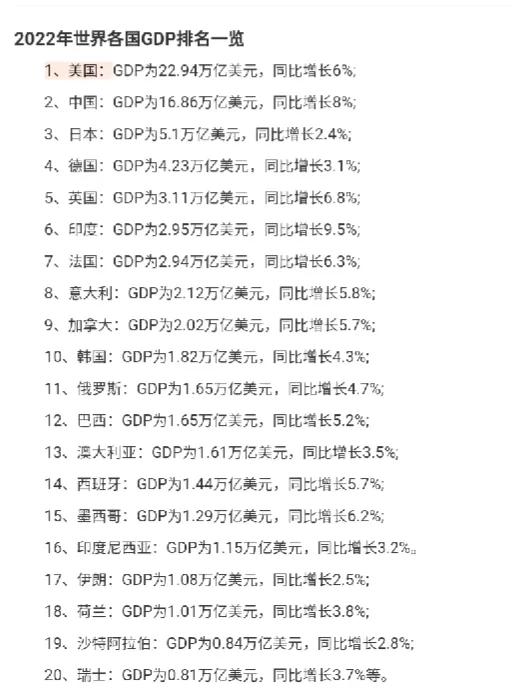 2022年世界各国GDP排名一览

1、美国：GDP为22.94万亿美元，同比增长6%;

2、中国：GDP为16.86万亿美元，同比增长8%;

3、日本：GDP为5.1万亿美元，同比增长2.4%;

4、德国：GDP为4.23万亿美元，同比增长3.1%;

5、英国：GDP为3.11万亿美元，同比增长6.8%;

6、印度：GDP为2.95万亿美元，同比增长9.5%;

7、法国：GDP为2.94万亿美元，同比增长6.3%;

8、意大利：GDP为2.12万亿美元，同比增长5.8%;

9、加拿大：GDP为2.02万亿美元，同比增长5.7%;

10、韩国：GDP为1.82万亿美元，同比增长4.3%;

11、俄罗斯：GDP为1.65万亿美元，同比增长4.7%;

12、巴西：GDP为1.65万亿美元，同比增长5.2%;

13、澳大利亚：GDP为1.61万亿美元，同比增长3.5%;

14、西班牙：GDP为1.44万亿美元，同比增长5.7%;

15、墨西哥：GDP为1.29万亿美元，同比增长6.2%;

16、印度尼西亚：GDP为1.15万亿美元，同比增长3.2%。

17、伊朗：GDP为1.08万亿美元，同比增长2.5%;

18、荷兰：GDP为1.01万亿美元，同比增长3.8%;

19、沙特阿拉伯：GDP为0.84万亿美元，同比增长2.8%;

20、瑞士：GDP为0.81万亿美元，同比增长3.7%等。